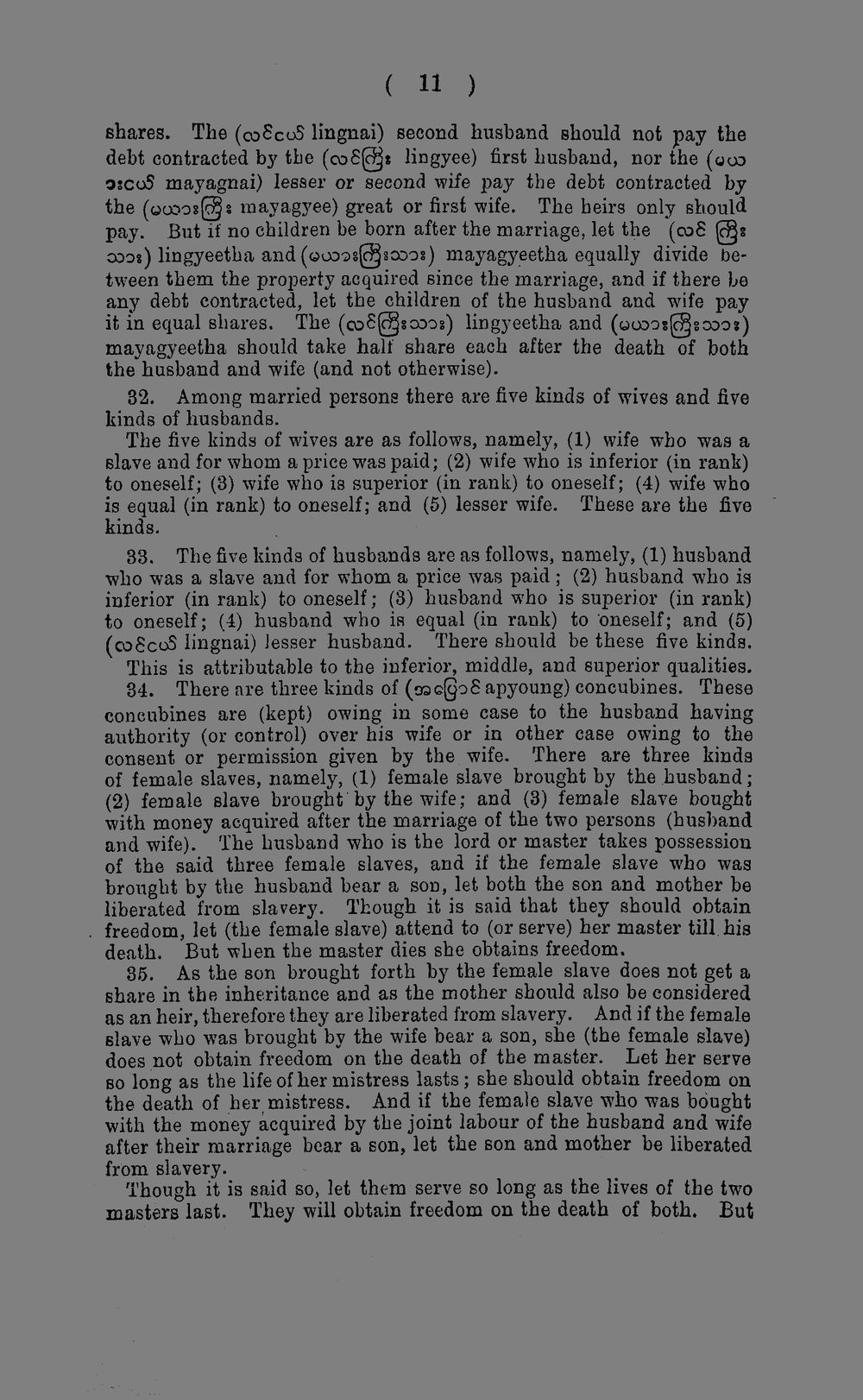 ( 11 )

shares. The (လင်ငယ် lingnai) second husband should not pay the debt contracted by the (လင်ကြီး lingyee) first husband, nor the (မယားငယ် mayagnai) lesser or second wife pay the debt contracted by the (မယားကြီး mayagyee) great or first wife. The heirs only should pay. But if no children be born after the marriage, let the (လင် ကြီးသား) lingyeetha and (မယားကြီးသား) mayagyeetha equally divide between them the property acquired since the marriage, and if there be any debt contracted, let the children of the husband and wife pay it in equal shares. The (လင်ကြီးသား) lingyeetha and (မယားကြီးသား) mayagyeetha should take half share each after the death of both the husband and wife (and not otherwise).

32. Among married persons there are five kinds of wives and five kinds of husbands.

The five kinds of wives are as follows, namely, (1) wife who was a slave and for whom a price was paid; (2) wife who is inferior (in rank) to oneself; (3) wife who is superior (in rank) to oneself; (4) wife who is equal (in rank) to oneself; and (5) lesser wife. These are the five kinds.

33. The five kinds of husbands are as follows, namely, (1) husband who was a slave and for whom a price was paid; (2) husband who is inferior (in rank) to oneself; (3) husband who is superior (in rank) to oneself; (4) husband who is equal (in rank) to oneself; and (5) (လင်ငယ် lingnai) lesser husband. There should be these five kinds.

This is attributable to the inferior, middle, and superior qualities.

34. There are three kinds of (အပြောင် apyoung) concubines. These concubines are (kept) owing in some case to the husband having authority (or control) over his wife or in other case owing to the consent or permission given by the wife. There are three kinds of female slaves, namely, (1) female slave brought by the husband; (2) female slave brought by the wife; and (3) female slave bought with money acquired after the marriage of the two persons (husband and wife). The husband who is the lord or master takes possession of the said three female slaves, and if the female slave who was brought by the husband bear a son, let both the son and mother be liberated from slavery. Though it is said that they should obtain freedom, let (the female slave) attend to (or serve) her master till his death. But when the master dies she obtains freedom.

35. As the son brought forth by the female slave does not get a share in the inheritance and as the mother should also be considered as an heir, therefore they are liberated from slavery. And if the female slave who was brought by the wife bear a son, she (the female slave) does not obtain freedom on the death of the master. Let her serve so long as the life of her mistress lasts; she should obtain freedom on the death of her mistress. And if the female slave who was bought with the money acquired by the joint labour of the husband and wife after their marriage bear a son, let the son and mother be liberated from slavery.

Though it is said so, let them serve so long as the lives of the two masters last. They will obtain freedom on the death of both. But